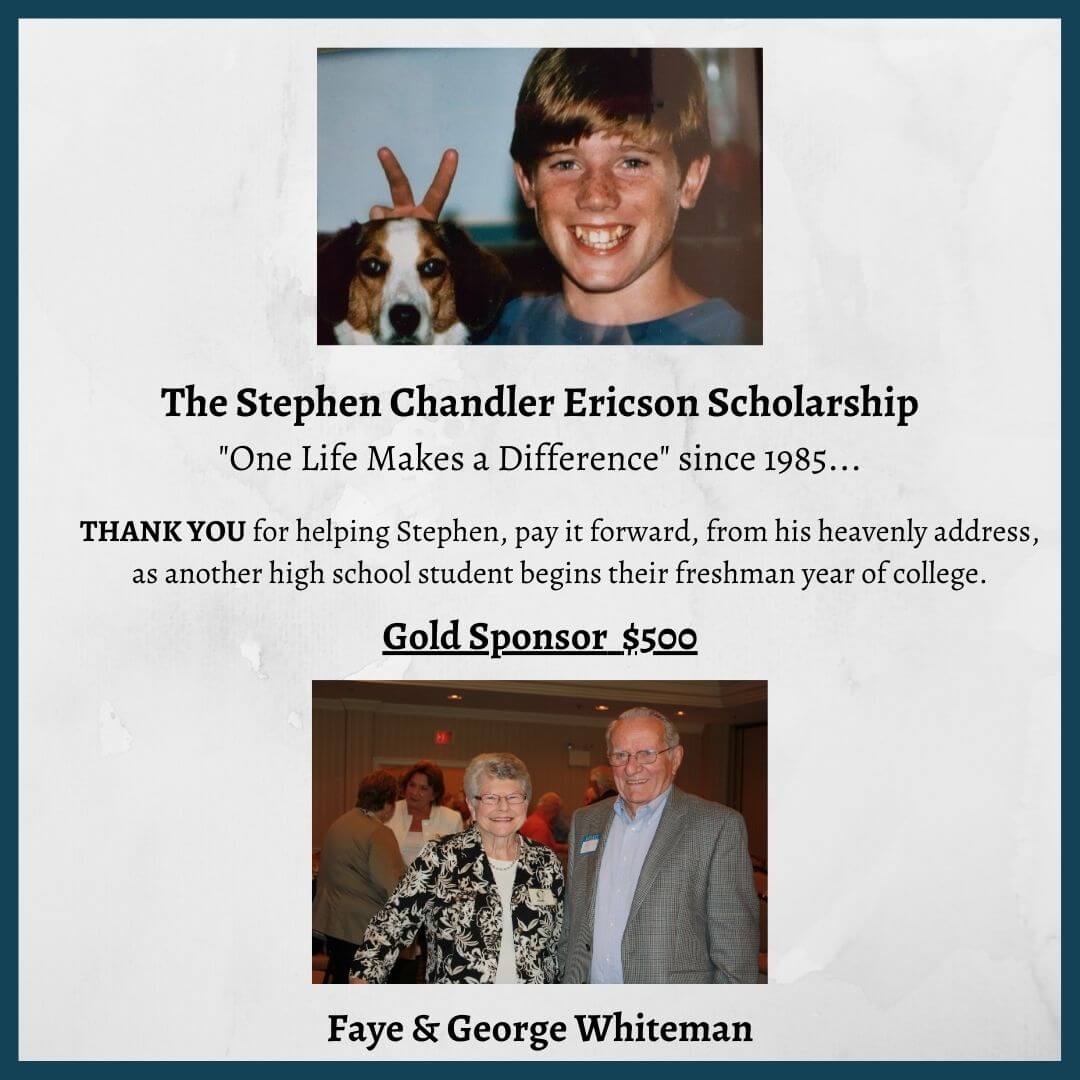 The Stephen Chandler Ericson Scholarship

"One Life Makes a Difference" since 1985...

THANK YOU for helping Stephen, pay it forward, from his heavenly address, as another high school student begins their freshman year of college.

Gold Sponsor $500

Faye & George Whiteman